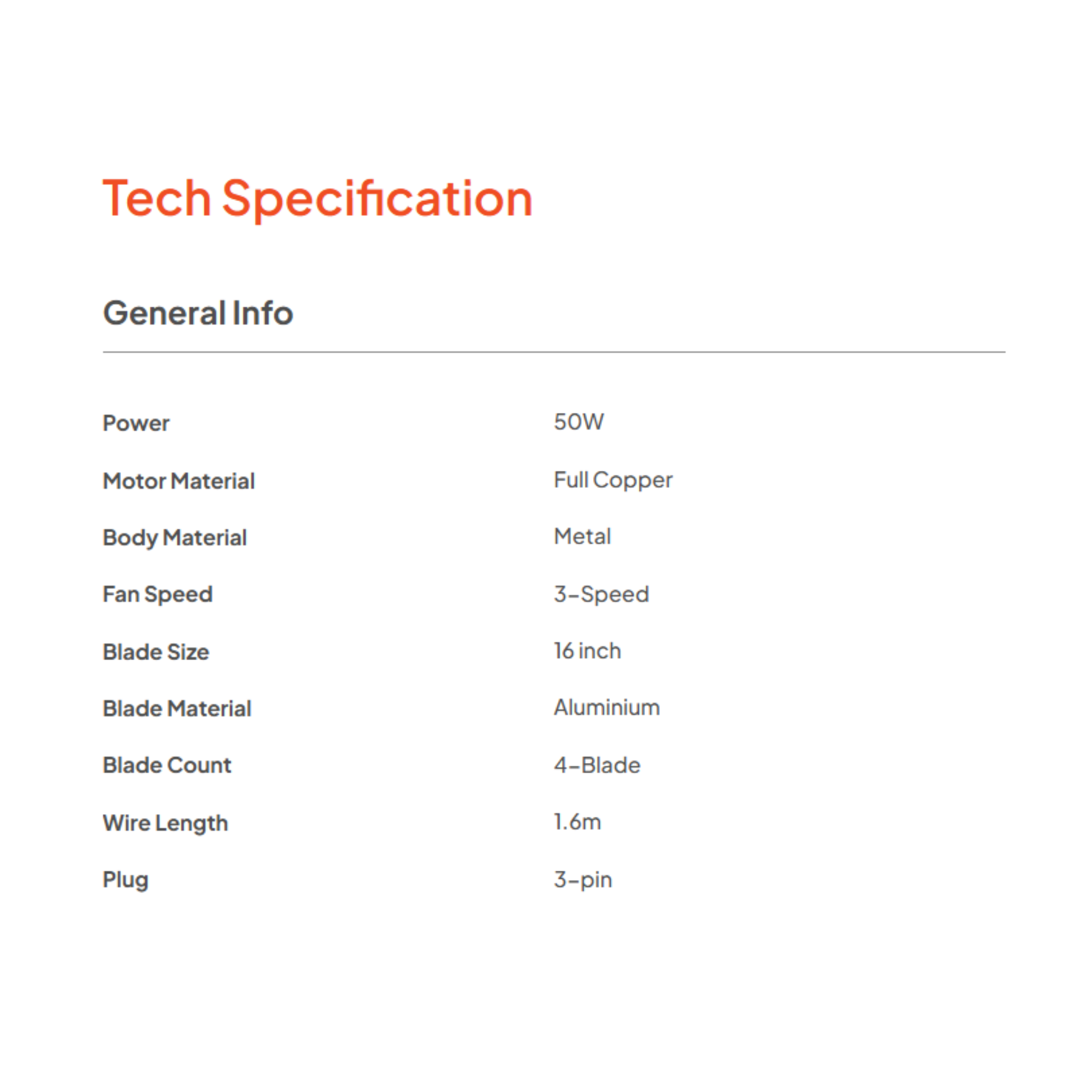 Tech Specification

General Info

Power 50W
Motor Material Full Copper
Body Material Metal
Fan Speed 3-Speed
Blade Size 16 inch
Blade Material Aluminium
Blade Count 4-Blade
Wire Length 1.6m
Plug 3-pin